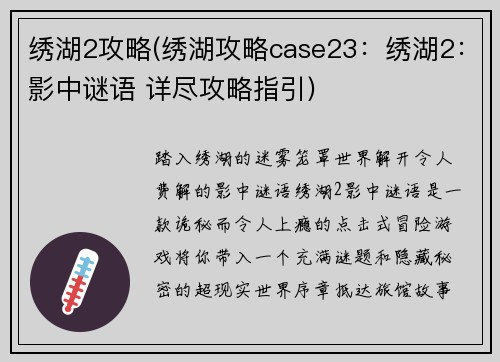 绣湖2攻略(绣湖攻略case23：绣湖2：影中谜语 详尽攻略指引)

踏入绣湖的迷雾笼罩世界解开令人费解的影中谜语绣湖2影中谜语是一款诡秘而令人上瘾的点击式冒险游戏将你带入一个充满谜题和隐藏秘密的超现实世界序章抵达旅馆故事